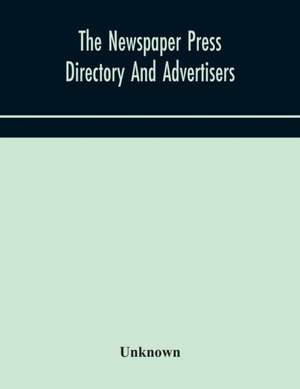 The Newspaper Press Directory And Advertisers

Unknown